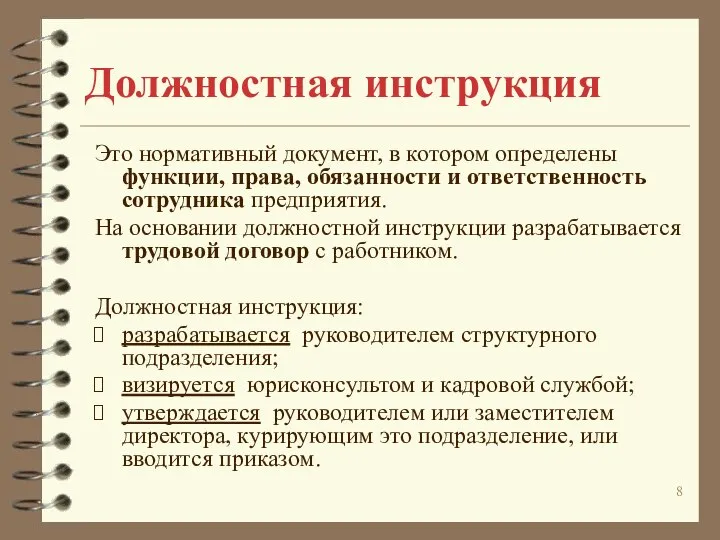 Должностная инструкция

Это нормативный документ, в котором определены функции, права, обязанности и ответственность сотрудника предприятия.

На основании должностной инструкции разрабатывается трудовой договор с работником.

Должностная инструкция:

разрабатывается руководителем структурного подразделения;

визируется юрисконсультом и кадровой службой;

утверждается руководителем или заместителем директора, курирующим это подразделение, или вводится приказом.

8